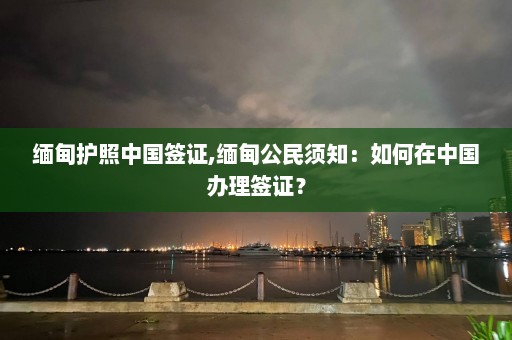 缅甸护照中国签证,缅甸公民须知：如何在中国办理签证？